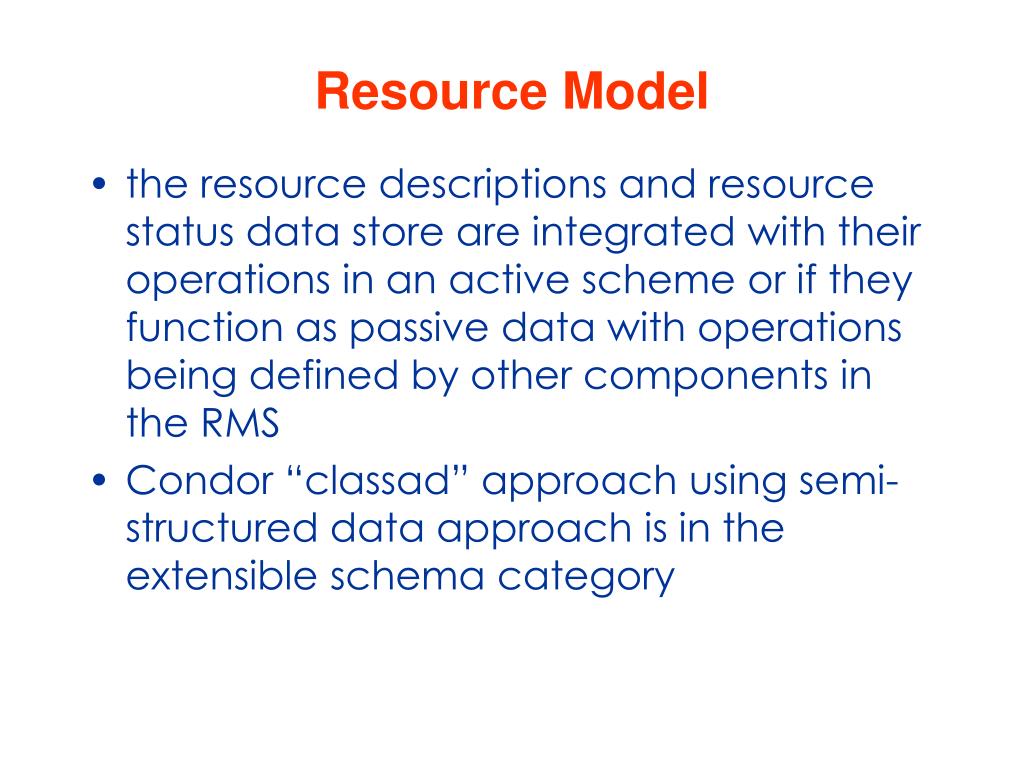 Resource Model

• the resource descriptions and resource status data store are integrated with their operations in an active scheme or if they function as passive data with operations being defined by other components in the RMS
• Condor “classad” approach using semi-structured data approach is in the extensible schema category